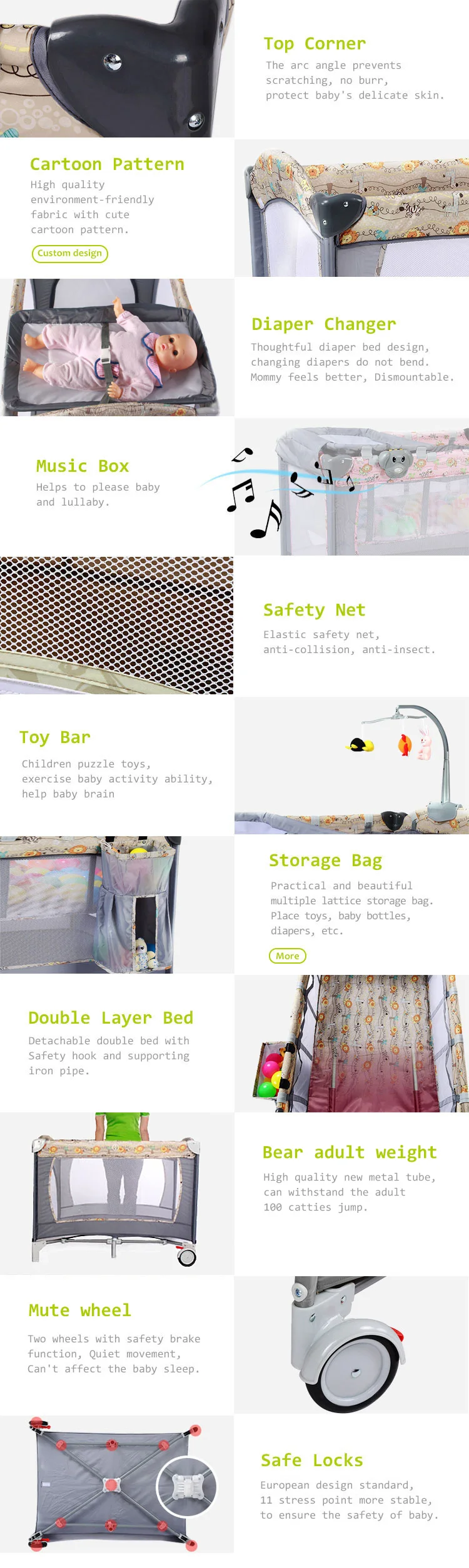 Top Corner
The arc angle prevents scratching, no burr, protect baby's delicate skin.

Cartoon Pattern
High quality environment-friendly fabric with cute cartoon pattern.
Custom design

Diaper Changer
Thoughtful diaper bed design, changing diapers do not bend. Mommy feels better, Dismountable.

Music Box
Helps to please baby and lullaby.

Safety Net
Elastic safety net, anti-collision, anti-insect.

Toy Bar
Children puzzle toys, exercise baby activity ability, help baby brain

Storage Bag
Practical and beautiful multiple lattice storage bag. Place toys, baby bottles, diapers, etc.
More

Double Layer Bed
Detachable double bed with Safety hook and supporting iron pipe.

Bear adult weight
High quality new metal tube, can withstand the adult 100 catties jump.

Mute wheel
Two wheels with safety brake function, Quiet movement, Can't affect the baby sleep.

Safe Locks
European design standard, 11 stress point more stable, to ensure the safety of baby.